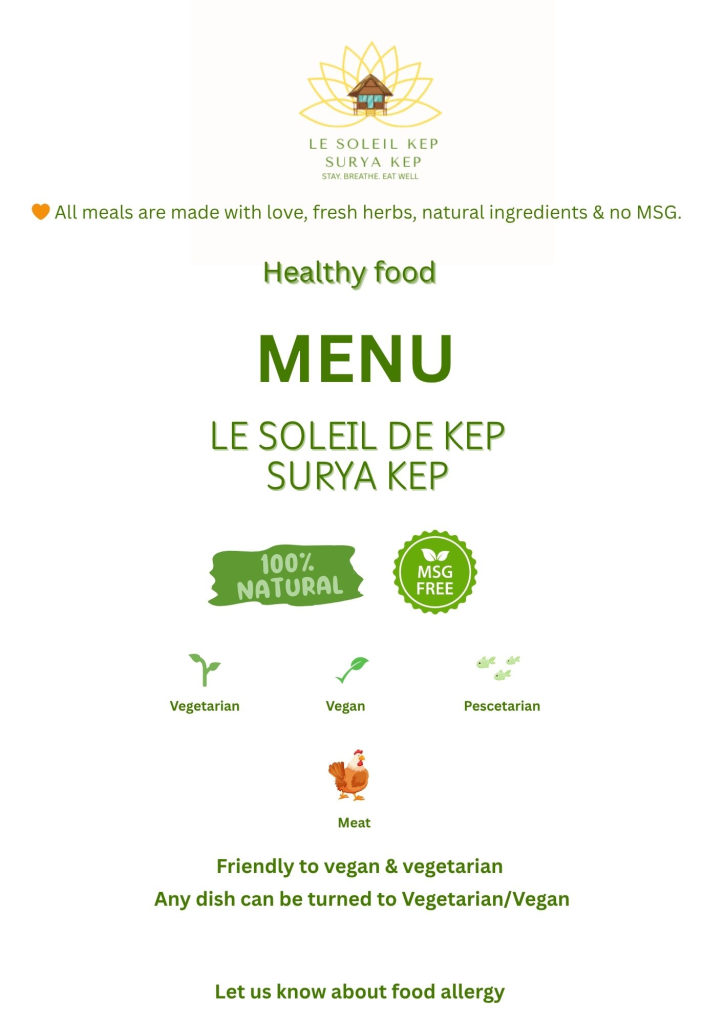 LE SOLEIL KEP
SURYA KEP
STAY. BREATHE. EAT WELL

🧡 All meals are made with love, fresh herbs, natural ingredients & no MSG.

Healthy food

MENU

LE SOLEIL DE KEP
SURYA KEP

100% NATURAL

MSG FREE

Vegetarian

Vegan

Pescetarian

Meat

Friendly to vegan & vegetarian
Any dish can be turned to Vegetarian/Vegan

Let us know about food allergy